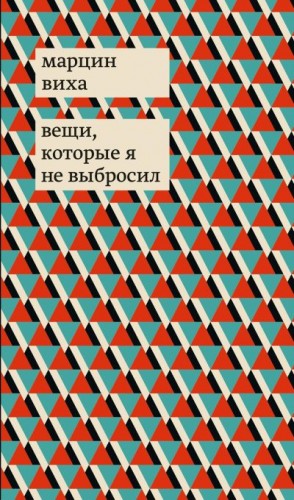 марцин
виха

вещи,
которые я
не выбросил